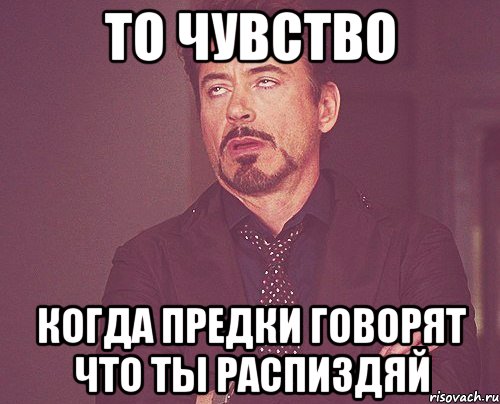 ТО ЧУВСТВО

КОГДА ПРЕДКИ ГОВОРЯТ ЧТО ТЫ РАСПИЗДЯЙ

risovach.ru